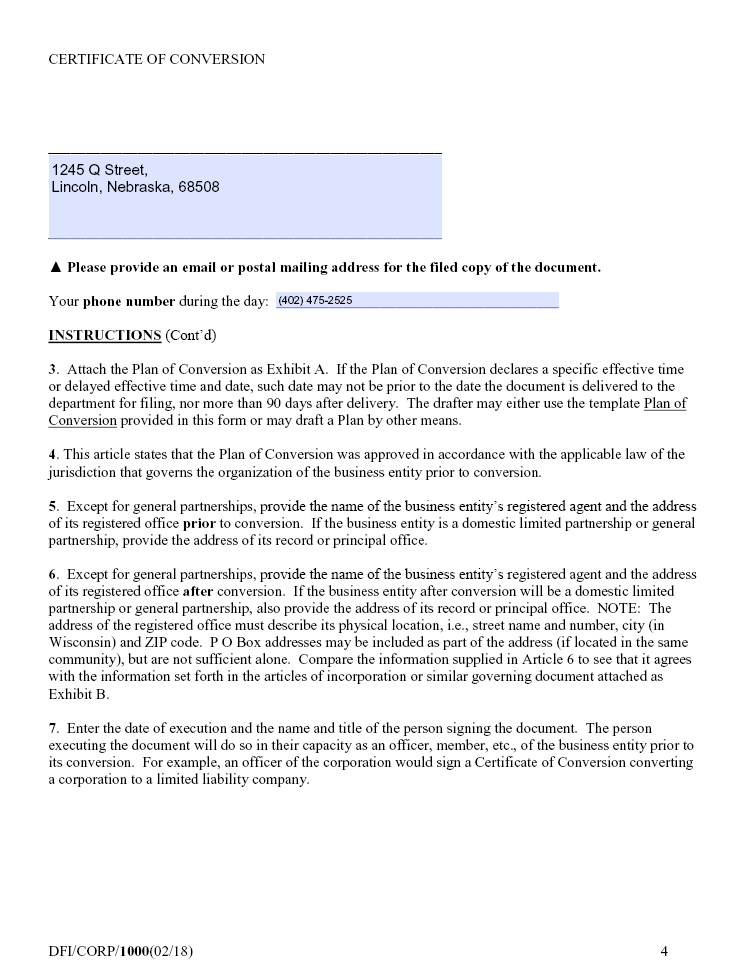 CERTIFICATE OF CONVERSION

1245 Q Street,
Lincoln, Nebraska, 68508

▲ Please provide an email or postal mailing address for the filed copy of the document.

Your phone number during the day: (402) 475-2525

INSTRUCTIONS (Cont'd)

3. Attach the Plan of Conversion as Exhibit A. If the Plan of Conversion declares a specific effective time or delayed effective time and date, such date may not be prior to the date the document is delivered to the department for filing, nor more than 90 days after delivery. The drafter may either use the template Plan of Conversion provided in this form or may draft a Plan by other means.

4. This article states that the Plan of Conversion was approved in accordance with the applicable law of the jurisdiction that governs the organization of the business entity prior to conversion.

5. Except for general partnerships, provide the name of the business entity's registered agent and the address of its registered office prior to conversion. If the business entity is a domestic limited partnership or general partnership, provide the address of its record or principal office.

6. Except for general partnerships, provide the name of the business entity's registered agent and the address of its registered office after conversion. If the business entity after conversion will be a domestic limited partnership or general partnership, also provide the address of its record or principal office. NOTE: The address of the registered office must describe its physical location, i.e., street name and number, city (in Wisconsin) and ZIP code. P O Box addresses may be included as part of the address (if located in the same community), but are not sufficient alone. Compare the information supplied in Article 6 to see that it agrees with the information set forth in the articles of incorporation or similar governing document attached as Exhibit B.

7. Enter the date of execution and the name and title of the person signing the document. The person executing the document will do so in their capacity as an officer, member, etc., of the business entity prior to its conversion. For example, an officer of the corporation would sign a Certificate of Conversion converting a corporation to a limited liability company.

DFI/CORP/1000(02/18) 4